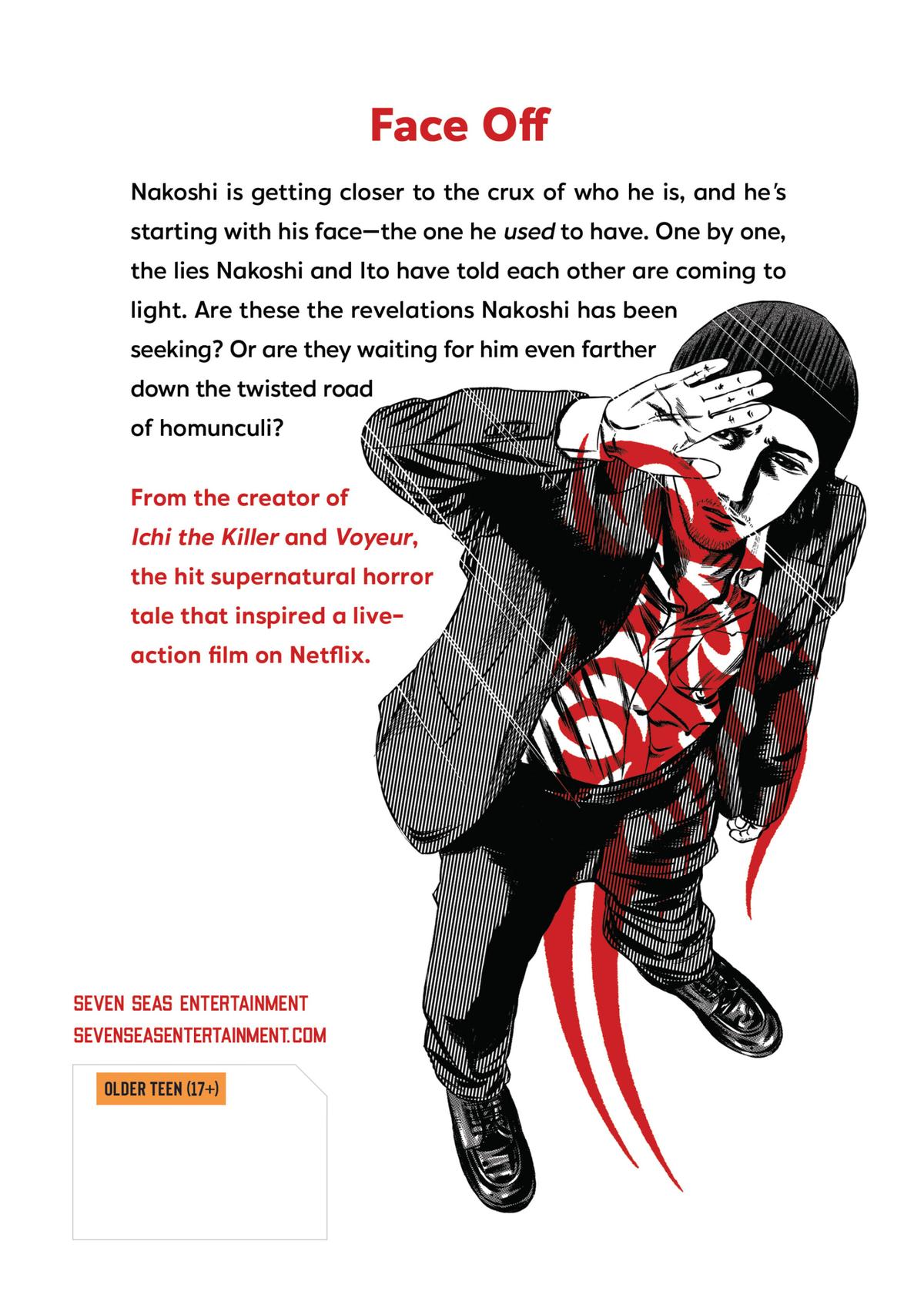 Face Off

Nakoshi is getting closer to the crux of who he is, and he's starting with his face—the one he used to have. One by one, the lies Nakoshi and Ito have told each other are coming to light. Are these the revelations Nakoshi has been seeking? Or are they waiting for him even farther down the twisted road of homunculi?

From the creator of Ichi the Killer and Voyeur, the hit supernatural horror tale that inspired a live-action film on Netflix.

SEVEN SEAS ENTERTAINMENT
SEVENSEASENTERTAINMENT.COM

OLDER TEEN (17+)